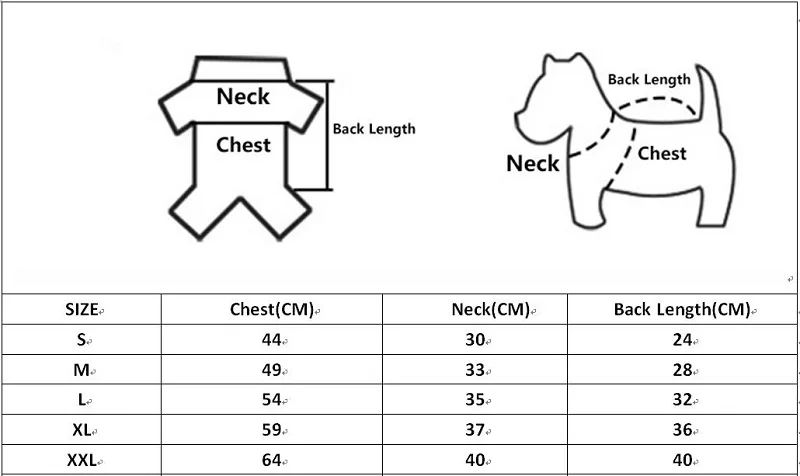 Neck
Chest
Back Length

Back Length
Neck
Chest

| SIZE | Chest(CM) | Neck(CM) | Back Length(CM) |
|---|---|---|---|
| S | 44 | 30 | 24 |
| M | 49 | 33 | 28 |
| L | 54 | 35 | 32 |
| XL | 59 | 37 | 36 |
| XXL | 64 | 40 | 40 |